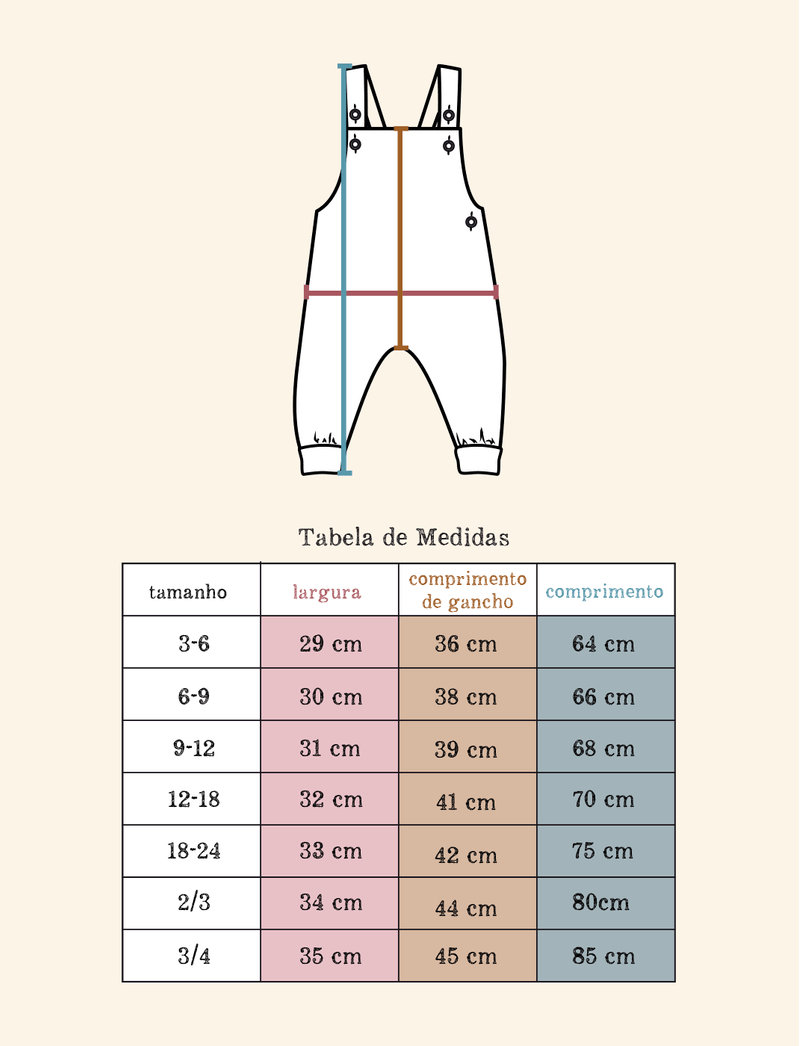 Tabela de Medidas

| tamanho | largura | comprimento de gancho | comprimento |
|---|---|---|---|
| 3-6 | 29 cm | 36 cm | 64 cm |
| 6-9 | 30 cm | 38 cm | 66 cm |
| 9-12 | 31 cm | 39 cm | 68 cm |
| 12-18 | 32 cm | 41 cm | 70 cm |
| 18-24 | 33 cm | 42 cm | 75 cm |
| 2/3 | 34 cm | 44 cm | 80cm |
| 3/4 | 35 cm | 45 cm | 85 cm |